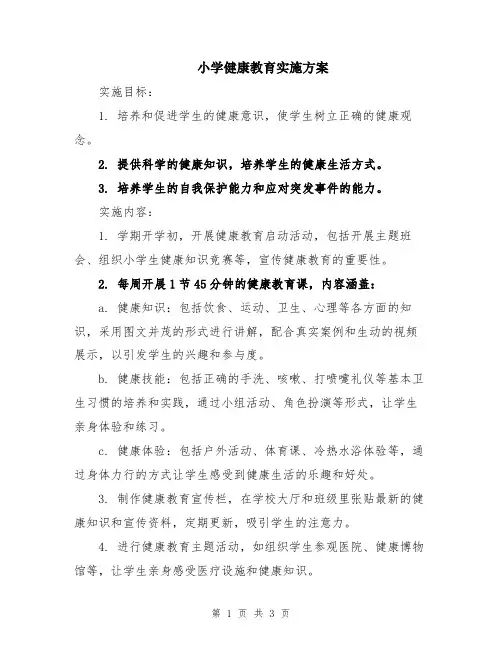 小学健康教育实施方案

实施目标：

1. 培养和促进学生的健康意识，使学生树立正确的健康观念。

2. 提供科学的健康知识，培养学生的健康生活方式。

3. 培养学生的自我保护能力和应对突发事件的能力。

实施内容：

1. 学期开学初，开展健康教育启动活动，包括开展主题班会、组织小学生健康知识竞赛等，宣传健康教育的重要性。

2. 每周开展1节45分钟的健康教育课，内容涵盖：

a. 健康知识：包括饮食、运动、卫生、心理等各方面的知识，采用图文并茂的形式进行讲解，配合真实案例和生动的视频展示，以引发学生的兴趣和参与度。

b. 健康技能：包括正确的手洗、咳嗽、打喷嚏礼仪等基本卫生习惯的培养和实践，通过小组活动、角色扮演等形式，让学生亲身体验和练习。

c. 健康体验：包括户外活动、体育课、冷热水浴体验等，通过身体力行的方式让学生感受到健康生活的乐趣和好处。

3. 制作健康教育宣传栏，在学校大厅和班级里张贴最新的健康知识和宣传资料，定期更新，吸引学生的注意力。

4. 进行健康教育主题活动，如组织学生参观医院、健康博物馆等，让学生亲身感受医疗设施和健康知识。

第 1 页 共 3 页